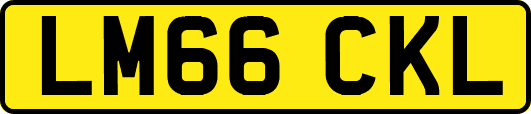 LM66 CKL